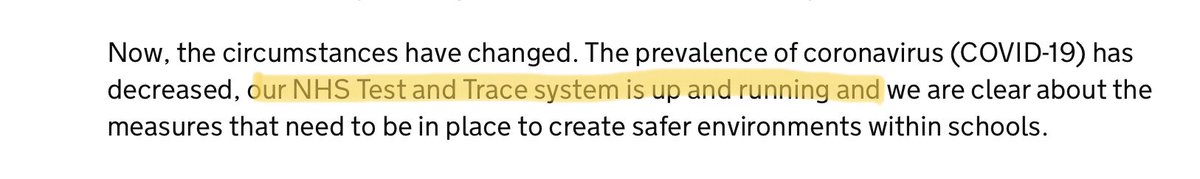 Now, the circumstances have changed. The prevalence of coronavirus (COVID-19) has decreased, our NHS Test and Trace system is up and running and we are clear about the measures that need to be in place to create safer environments within schools.